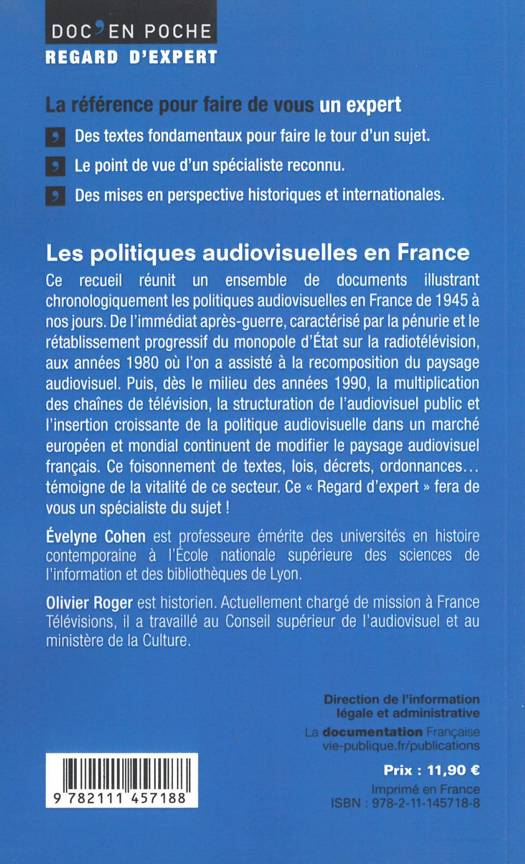 DOC'EN POCHE
REGARD D'EXPERT

La référence pour faire de vous un expert

Des textes fondamentaux pour faire le tour d'un sujet.

Le point de vue d'un spécialiste reconnu.

Des mises en perspective historiques et internationales.

Les politiques audiovisuelles en France

Ce recueil réunit un ensemble de documents illustrant chronologiquement les politiques audiovisuelles en France de 1945 à nos jours. De l'immédiat après-guerre, caractérisé par la pénurie et le rétablissement progressif du monopole d'État sur la radiotélévision, aux années 1980 où l'on a assisté à la recomposition du paysage audiovisuel. Puis, dès le milieu des années 1990, la multiplication des chaînes de télévision, la structuration de l'audiovisuel public et l'insertion croissante de la politique audiovisuelle dans un marché européen et mondial continuent de modifier le paysage audiovisuel français. Ce foisonnement de textes, lois, décrets, ordonnances… témoigne de la vitalité de ce secteur. Ce « Regard d'expert » fera de vous un spécialiste du sujet !

Évelyne Cohen est professeure émérite des universités en histoire contemporaine à l'École nationale supérieure des sciences de l'information et des bibliothèques de Lyon.

Olivier Roger est historien. Actuellement chargé de mission à France Télévisions, il a travaillé au Conseil supérieur de l'audiovisuel et au ministère de la Culture.

Direction de l'information légale et administrative
La documentation Française
vie-publique.fr/publications

Prix : 11,90 €
Imprimé en France
ISBN : 978-2-11-145718-8

9 782111 457188